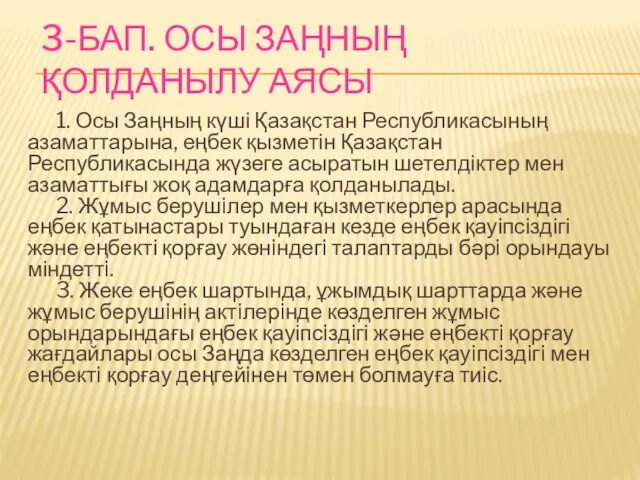 3-БАП. ОСЫ ЗАҢНЫҢ ҚОЛДАНЫЛУ АЯСЫ

1. Осы Заңның күші Қазақстан Республикасының азаматтарына, еңбек қызметін Қазақстан Республикасында жүзеге асыратын шетелдіктер мен азаматтығы жоқ адамдарға қолданылады.

2. Жұмыс берушілер мен қызметкерлер арасында еңбек қатынастары туындаған кезде еңбек қауіпсіздігі және еңбекті қорғау жөніндегі талаптарды бәрі орындауы міндетті.

3. Жеке еңбек шартында, ұжымдық шарттарда және жұмыс берушінің актілерінде көзделген жұмыс орындарындағы еңбек қауіпсіздігі және еңбекті қорғау жағдайлары осы Заңда көзделген еңбек қауіпсіздігі мен еңбекті қорғау деңгейінен төмен болмауға тиіс.